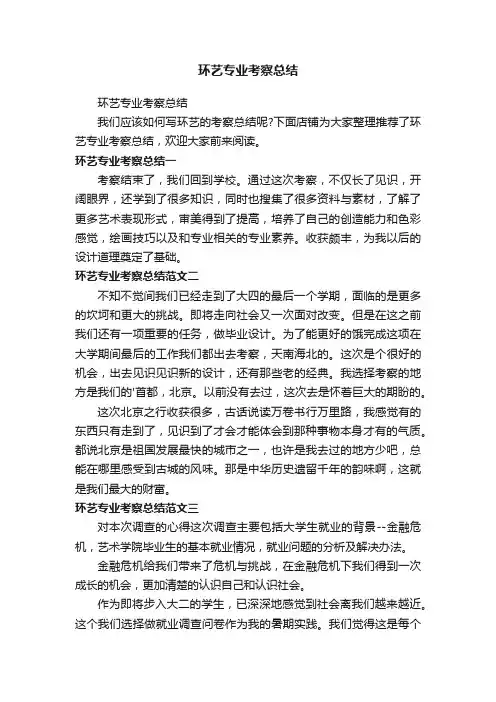 环艺专业考察总结

环艺专业考察总结

我们应该如何写环艺的考察总结呢?下面店铺为大家整理推荐了环艺专业考察总结，欢迎大家前来阅读。

环艺专业考察总结一

考察结束了，我们回到学校。通过这次考察，不仅长了见识，开阔眼界，还学到了很多知识，同时也搜集了很多资料与素材，了解了更多艺术表现形式，审美得到了提高，培养了自己的创造能力和色彩感觉，绘画技巧以及和专业相关的专业素养。收获颇丰，为我以后的设计道理奠定了基础。

环艺专业考察总结范文二

不知不觉间我们已经走到了大四的最后一个学期，面临的是更多的坎坷和更大的挑战。即将走向社会又一次面对改变。但是在这之前我们还有一项重要的任务，做毕业设计。为了能更好的饿完成这项在大学期间最后的工作我们都出去考察，天南海北的。这次是个很好的机会，出去见识见识新的设计，还有那些老的经典。我选择考察的地方是我们的'首都，北京。以前没有去过，这次去是怀着巨大的期盼的。

这次北京之行收获很多，古话说读万卷书行万里路，我感觉有的东西只有走到了，见识到了才会才能体会到那种事物本身才有的气质。都说北京是祖国发展最快的城市之一，也许是我去过的地方少吧，总能在哪里感受到古城的风味。那是中华历史遗留千年的韵味啊，这就是我们最大的财富。

环艺专业考察总结范文三

对本次调查的心得这次调查主要包括大学生就业的背景--金融危机，艺术学院毕业生的基本就业情况，就业问题的分析及解决办法。

金融危机给我们带来了危机与挑战，在金融危机下我们得到一次成长的机会，更加清楚的认识自己和认识社会。

作为即将步入大二的学生，已深深地感觉到社会离我们越来越近。这个我们选择做就业调查问卷作为我的暑期实践。我们觉得这是每个